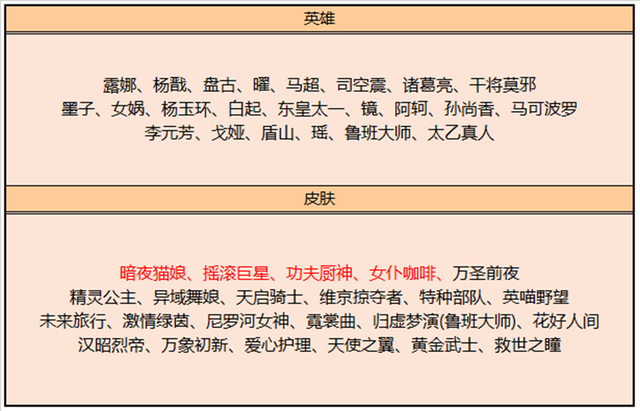 英雄

露娜、杨戬、盘古、曜、马超、司空震、诸葛亮、干将莫邪
墨子、女娲、杨玉环、白起、东皇太一、镜、阿轲、孙尚香、马可波罗
李元芳、戈娅、盾山、瑶、鲁班大师、太乙真人

皮肤

暗夜猫娘、摇滚巨星、功夫厨神、女仆咖啡、万圣前夜
精灵公主、异域舞娘、天启骑士、维京掠夺者、特种部队、英喵野望
未来旅行、激情绿茵、尼罗河女神、霓裳曲、归虚梦演(鲁班大师)、花好人间
汉昭烈帝、万象初新、爱心护理、天使之翼、黄金武士、救世之瞳